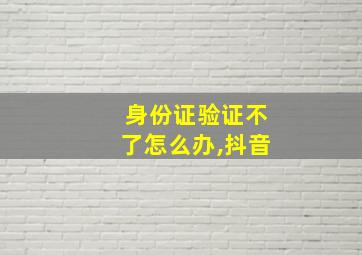 身份证验证不了怎么办,抖音